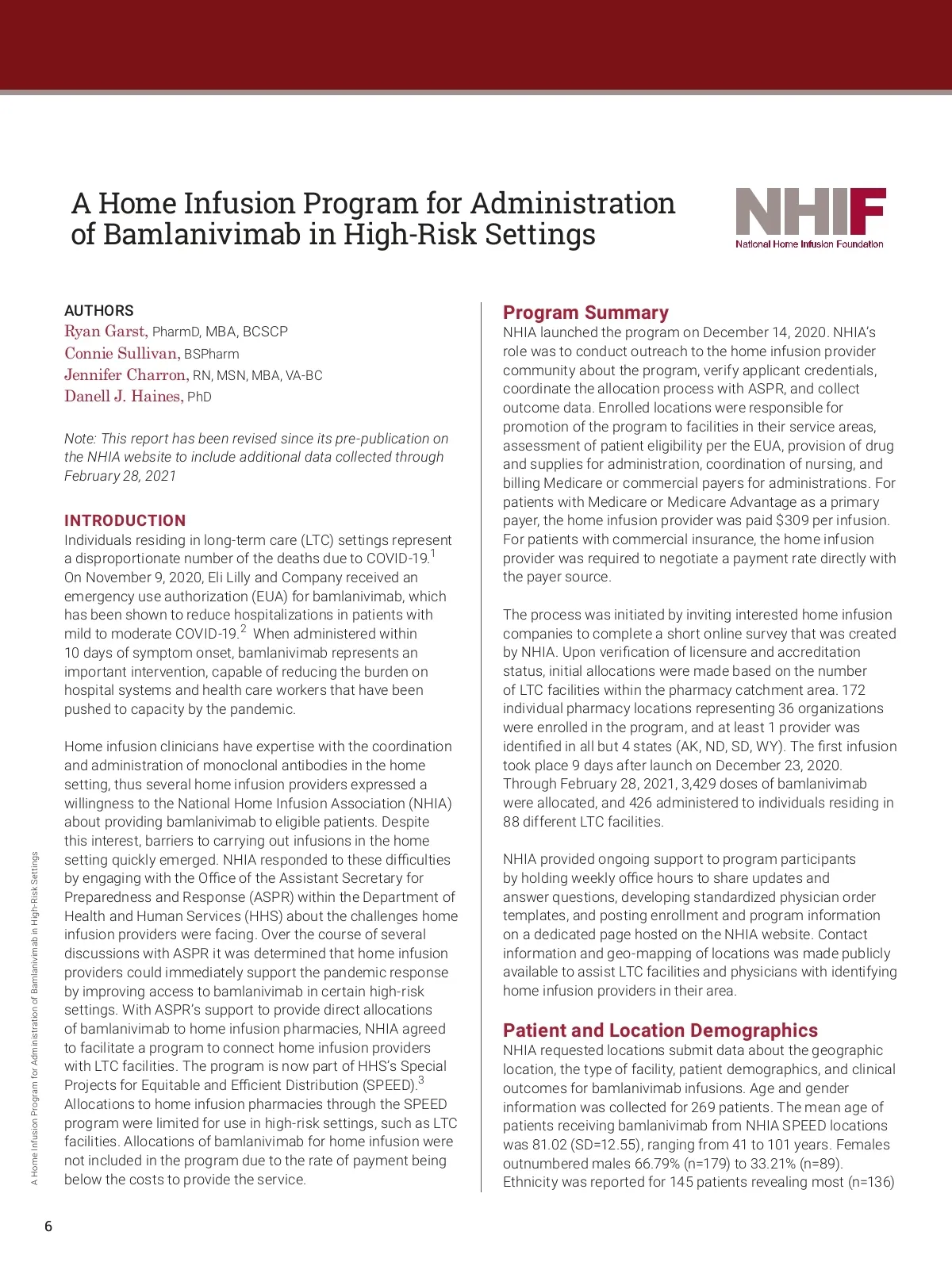 A Home Infusion Program for Administration of Bamlanivimab in High-Risk Settings

NHIF
National Home Infusion Foundation

AUTHORS
Ryan Garst, PharmD, MBA, BCSCP
Connie Sullivan, BSPharm
Jennifer Charron, RN, MSN, MBA, VA-BC
Danell J. Haines, PhD

Note: This report has been revised since its pre-publication on the NHIA website to include additional data collected through February 28, 2021

INTRODUCTION
Individuals residing in long-term care (LTC) settings represent a disproportionate number of the deaths due to COVID-19.$^1$ On November 9, 2020, Eli Lilly and Company received an emergency use authorization (EUA) for bamlanivimab, which has been shown to reduce hospitalizations in patients with mild to moderate COVID-19.$^2$ When administered within 10 days of symptom onset, bamlanivimab represents an important intervention, capable of reducing the burden on hospital systems and health care workers that have been pushed to capacity by the pandemic.

Home infusion clinicians have expertise with the coordination and administration of monoclonal antibodies in the home setting, thus several home infusion providers expressed a willingness to the National Home Infusion Association (NHIA) about providing bamlanivimab to eligible patients. Despite this interest, barriers to carrying out infusions in the home setting quickly emerged. NHIA responded to these difficulties by engaging with the Office of the Assistant Secretary for Preparedness and Response (ASPR) within the Department of Health and Human Services (HHS) about the challenges home infusion providers were facing. Over the course of several discussions with ASPR it was determined that home infusion providers could immediately support the pandemic response by improving access to bamlanivimab in certain high-risk settings. With ASPR's support to provide direct allocations of bamlanivimab to home infusion pharmacies, NHIA agreed to facilitate a program to connect home infusion providers with LTC facilities. The program is now part of HHS's Special Projects for Equitable and Efficient Distribution (SPEED).$^3$ Allocations to home infusion pharmacies through the SPEED program were limited for use in high-risk settings, such as LTC facilities. Allocations of bamlanivimab for home infusion were not included in the program due to the rate of payment being below the costs to provide the service.

Program Summary
NHIA launched the program on December 14, 2020. NHIA's role was to conduct outreach to the home infusion provider community about the program, verify applicant credentials, coordinate the allocation process with ASPR, and collect outcome data. Enrolled locations were responsible for promotion of the program to facilities in their service areas, assessment of patient eligibility per the EUA, provision of drug and supplies for administration, coordination of nursing, and billing Medicare or commercial payers for administrations. For patients with Medicare or Medicare Advantage as a primary payer, the home infusion provider was paid $309 per infusion. For patients with commercial insurance, the home infusion provider was required to negotiate a payment rate directly with the payer source.

The process was initiated by inviting interested home infusion companies to complete a short online survey that was created by NHIA. Upon verification of licensure and accreditation status, initial allocations were made based on the number of LTC facilities within the pharmacy catchment area. 172 individual pharmacy locations representing 36 organizations were enrolled in the program, and at least 1 provider was identified in all but 4 states (AK, ND, SD, WY). The first infusion took place 9 days after launch on December 23, 2020. Through February 28, 2021, 3,429 doses of bamlanivimab were allocated, and 426 administered to individuals residing in 88 different LTC facilities.

NHIA provided ongoing support to program participants by holding weekly office hours to share updates and answer questions, developing standardized physician order templates, and posting enrollment and program information on a dedicated page hosted on the NHIA website. Contact information and geo-mapping of locations was made publicly available to assist LTC facilities and physicians with identifying home infusion providers in their area.

Patient and Location Demographics
NHIA requested locations submit data about the geographic location, the type of facility, patient demographics, and clinical outcomes for bamlanivimab infusions. Age and gender information was collected for 269 patients. The mean age of patients receiving bamlanivimab from NHIA SPEED locations was 81.02 (SD=12.55), ranging from 41 to 101 years. Females outnumbered males 66.79% (n=179) to 33.21% (n=89). Ethnicity was reported for 145 patients revealing most (n=136)

A Home Infusion Program for Administration of Bamlanivimab in High-Risk Settings

6